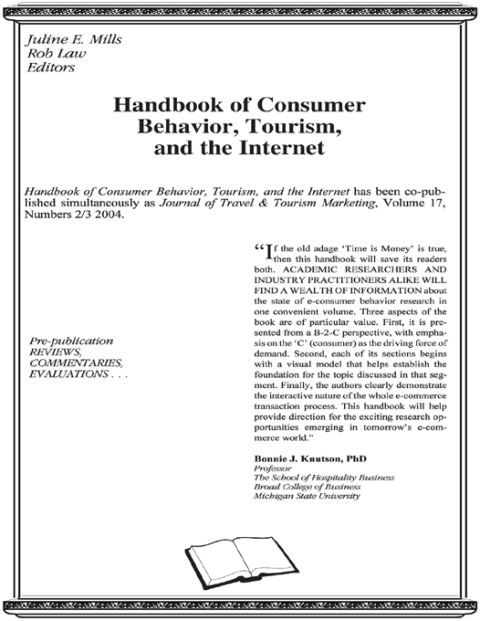 Juline E. Mills
Rob Law
Editors

Handbook of Consumer Behavior, Tourism, and the Internet

Handbook of Consumer Behavior, Tourism, and the Internet has been co-published simultaneously as Journal of Travel & Tourism Marketing, Volume 17, Numbers 2/3 2004.

Pre-publication
REVIEWS,
COMMENTARIES,
EVALUATIONS . . .

"If the old adage 'Time is Money' is true, then this handbook will save its readers both. ACADEMIC RESEARCHERS AND INDUSTRY PRACTITIONERS ALIKE WILL FIND A WEALTH OF INFORMATION about the state of e-consumer behavior research in one convenient volume. Three aspects of the book are of particular value. First, it is presented from a B-2-C perspective, with emphasis on the 'C' (consumer) as the driving force of demand. Second, each of its sections begins with a visual model that helps establish the foundation for the topic discussed in that segment. Finally, the authors clearly demonstrate the interactive nature of the whole e-commerce transaction process. This handbook will help provide direction for the exciting research opportunities emerging in tomorrow's e-commerce world."

Bonnie J. Knutson, PhD
Professor
The School of Hospitality Business
Broad College of Business
Michigan State University